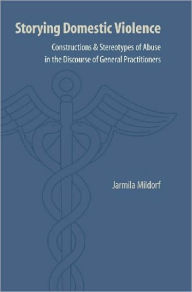 Storying Domestic Violence

Constructions & Stereotypes of Abuse in the Discourse of General Practitioners

Jarmila Mildorf